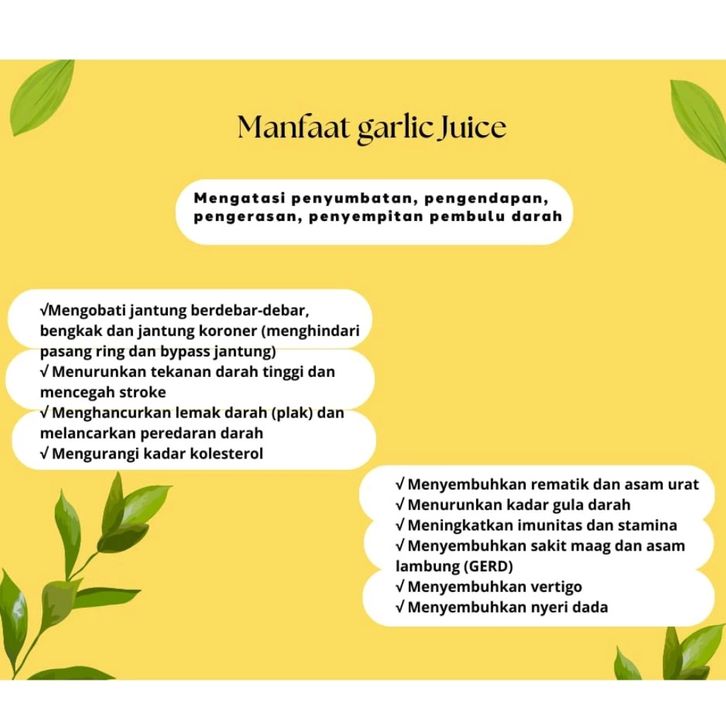 Manfaat garlic Juice

Mengatasi penyumbatan, pengendapan, pengerasan, penyempitan pembulu darah

√Mengobati jantung berdebar-debar, bengkak dan jantung koroner (menghindari pasang ring dan bypass jantung)
√ Menurunkan tekanan darah tinggi dan mencegah stroke
√ Menghancurkan lemak darah (plak) dan melancarkan peredaran darah
√ Mengurangi kadar kolesterol

√ Menyembuhkan rematik dan asam urat
√ Menurunkan kadar gula darah
√ Meningkatkan imunitas dan stamina
√ Menyembuhkan sakit maag dan asam lambung (GERD)
√ Menyembuhkan vertigo
√ Menyembuhkan nyeri dada